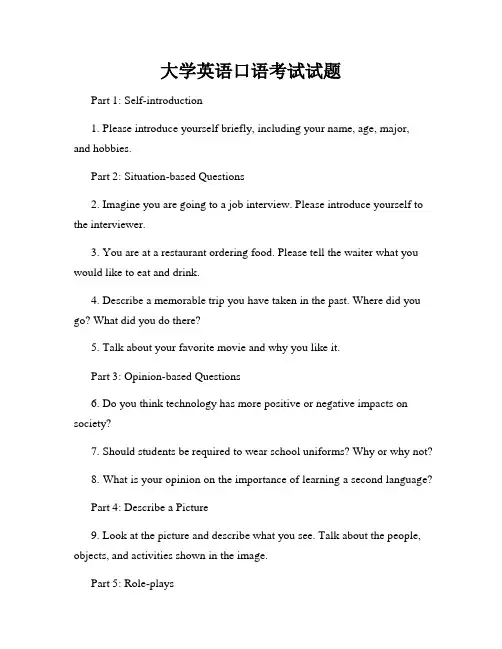 大学英语口语考试试题

Part 1: Self-introduction

1. Please introduce yourself briefly, including your name, age, major, and hobbies.

Part 2: Situation-based Questions

2. Imagine you are going to a job interview. Please introduce yourself to the interviewer.

3. You are at a restaurant ordering food. Please tell the waiter what you would like to eat and drink.

4. Describe a memorable trip you have taken in the past. Where did you go? What did you do there?

5. Talk about your favorite movie and why you like it.

Part 3: Opinion-based Questions

6. Do you think technology has more positive or negative impacts on society?

7. Should students be required to wear school uniforms? Why or why not?

8. What is your opinion on the importance of learning a second language?

Part 4: Describe a Picture

9. Look at the picture and describe what you see. Talk about the people, objects, and activities shown in the image.

Part 5: Role-plays